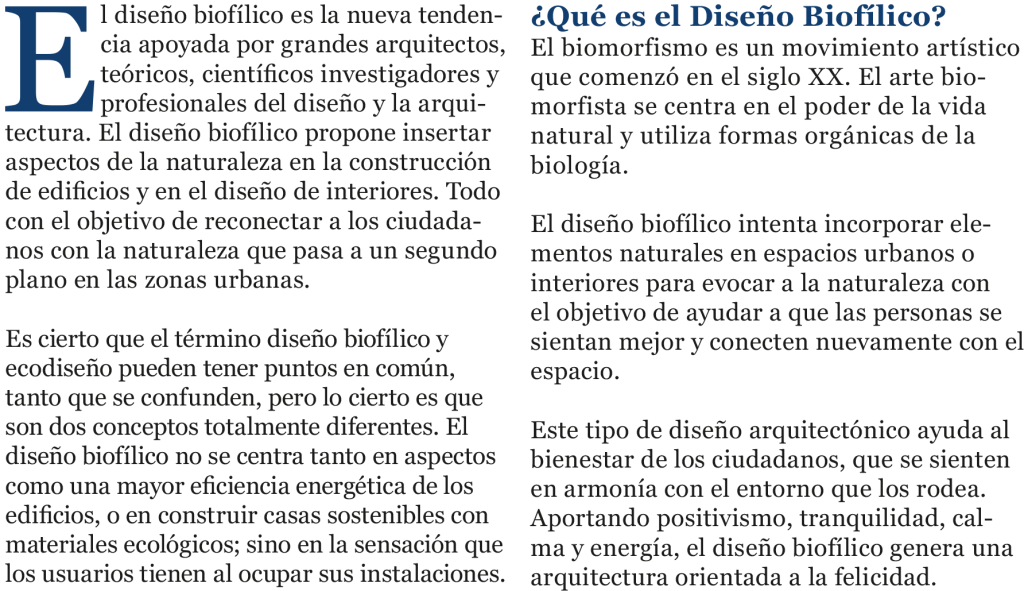 El diseño biofílico es la nueva tendencia apoyada por grandes arquitectos, teóricos, científicos investigadores y profesionales del diseño y la arquitectura. El diseño biofílico propone insertar aspectos de la naturaleza en la construcción de edificios y en el diseño de interiores. Todo con el objetivo de reconectar a los ciudadanos con la naturaleza que pasa a un segundo plano en las zonas urbanas.

Es cierto que el término diseño biofílico y ecodiseño pueden tener puntos en común, tanto que se confunden, pero lo cierto es que son dos conceptos totalmente diferentes. El diseño biofílico no se centra tanto en aspectos como una mayor eficiencia energética de los edificios, o en construir casas sostenibles con materiales ecológicos; sino en la sensación que los usuarios tienen al ocupar sus instalaciones.

¿Qué es el Diseño Biofílico?

El biomorfismo es un movimiento artístico que comenzó en el siglo XX. El arte biomorfista se centra en el poder de la vida natural y utiliza formas orgánicas de la biología.

El diseño biofílico intenta incorporar elementos naturales en espacios urbanos o interiores para evocar a la naturaleza con el objetivo de ayudar a que las personas se sientan mejor y conecten nuevamente con el espacio.

Este tipo de diseño arquitectónico ayuda al bienestar de los ciudadanos, que se sienten en armonía con el entorno que los rodea. Aportando positivismo, tranquilidad, calma y energía, el diseño biofílico genera una arquitectura orientada a la felicidad.